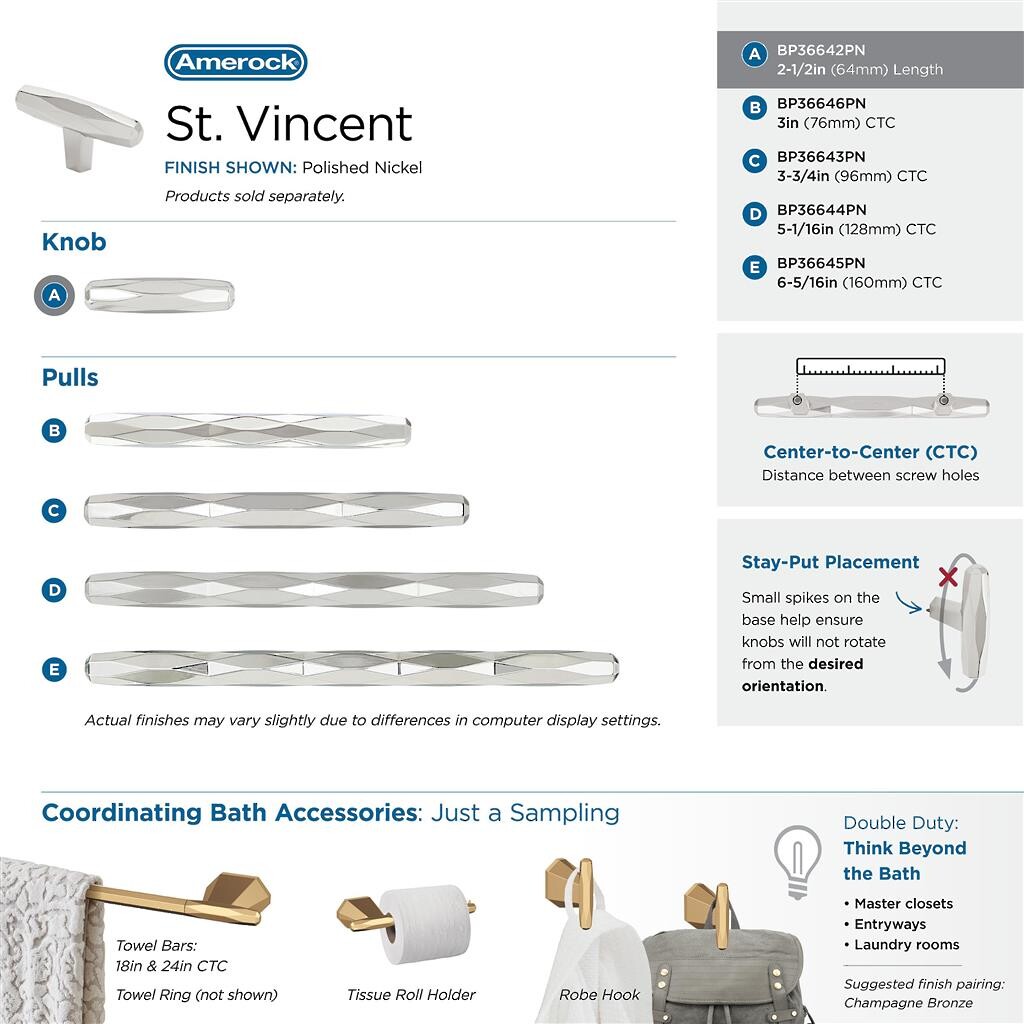 Amerock

St. Vincent

FINISH SHOWN: Polished Nickel

Products sold separately.

Knob

A

Pulls

B

C

D

E

Actual finishes may vary slightly due to differences in computer display settings.

A BP36642PN
2-1/2in (64mm) Length

B BP36646PN
3in (76mm) CTC

C BP36643PN
3-3/4in (96mm) CTC

D BP36644PN
5-1/16in (128mm) CTC

E BP36645PN
6-5/16in (160mm) CTC

Center-to-Center (CTC)
Distance between screw holes

Stay-Put Placement

Small spikes on the base help ensure knobs will not rotate from the desired orientation.

Coordinating Bath Accessories: Just a Sampling

Towel Bars:
18in & 24in CTC

Towel Ring (not shown)

Tissue Roll Holder

Robe Hook

Double Duty:
Think Beyond the Bath

• Master closets
• Entryways
• Laundry rooms

Suggested finish pairing:
Champagne Bronze